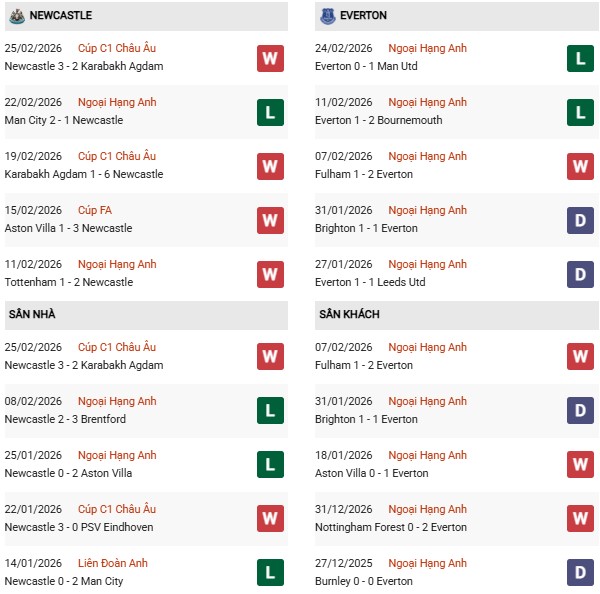 NEWCASTLE

25/02/2026 Cúp C1 Châu Âu
Newcastle 3 - 2 Karabakh Agdam
W

22/02/2026 Ngoại Hạng Anh
Man City 2 - 1 Newcastle
L

19/02/2026 Cúp C1 Châu Âu
Karabakh Agdam 1 - 6 Newcastle
W

15/02/2026 Cúp FA
Aston Villa 1 - 3 Newcastle
W

11/02/2026 Ngoại Hạng Anh
Tottenham 1 - 2 Newcastle
W

SÂN NHÀ

25/02/2026 Cúp C1 Châu Âu
Newcastle 3 - 2 Karabakh Agdam
W

08/02/2026 Ngoại Hạng Anh
Newcastle 2 - 3 Brentford
L

25/01/2026 Ngoại Hạng Anh
Newcastle 0 - 2 Aston Villa
L

22/01/2026 Cúp C1 Châu Âu
Newcastle 3 - 0 PSV Eindhoven
W

14/01/2026 Liên Đoàn Anh
Newcastle 0 - 2 Man City
L

EVERTON

24/02/2026 Ngoại Hạng Anh
Everton 0 - 1 Man Utd
L

11/02/2026 Ngoại Hạng Anh
Everton 1 - 2 Bournemouth
L

07/02/2026 Ngoại Hạng Anh
Fulham 1 - 2 Everton
W

31/01/2026 Ngoại Hạng Anh
Brighton 1 - 1 Everton
D

27/01/2026 Ngoại Hạng Anh
Everton 1 - 1 Leeds Utd
D

SÂN KHÁCH

07/02/2026 Ngoại Hạng Anh
Fulham 1 - 2 Everton
W

31/01/2026 Ngoại Hạng Anh
Brighton 1 - 1 Everton
D

18/01/2026 Ngoại Hạng Anh
Aston Villa 0 - 1 Everton
W

31/12/2026 Ngoại Hạng Anh
Nottingham Forest 0 - 2 Everton
W

27/12/2025 Ngoại Hạng Anh
Burnley 0 - 0 Everton
D